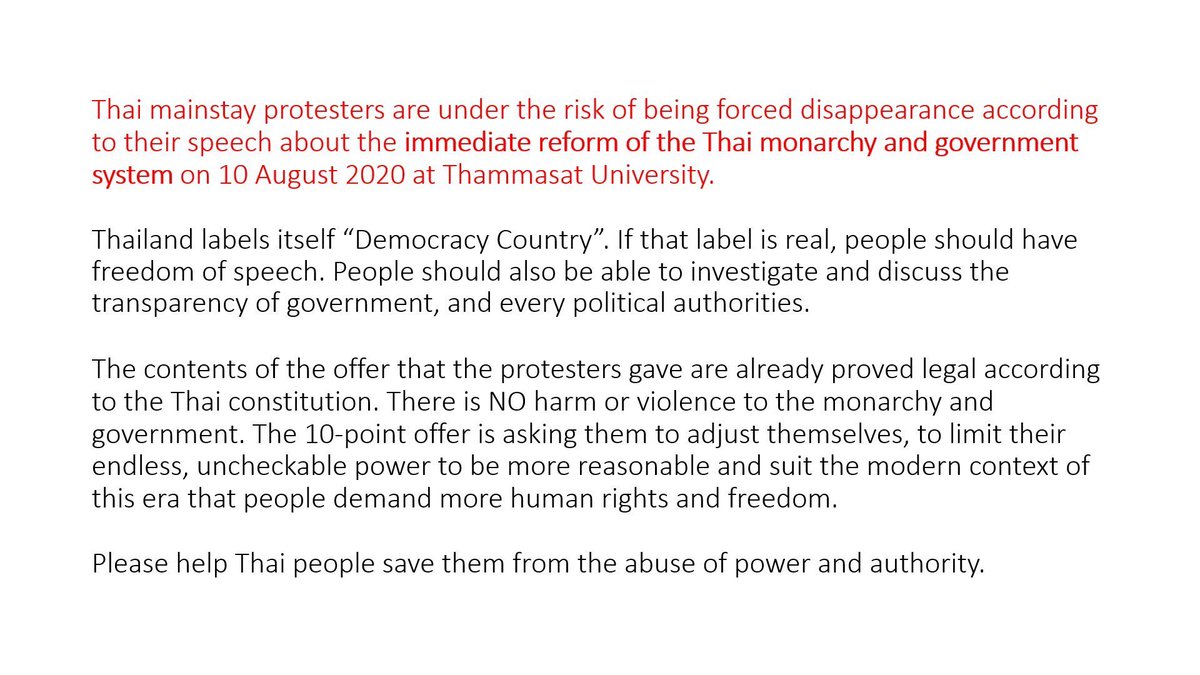 Thai mainstay protesters are under the risk of being forced disappearance according to their speech about the immediate reform of the Thai monarchy and government system on 10 August 2020 at Thammasat University.

Thailand labels itself “Democracy Country”. If that label is real, people should have freedom of speech. People should also be able to investigate and discuss the transparency of government, and every political authorities.

The contents of the offer that the protesters gave are already proved legal according to the Thai constitution. There is NO harm or violence to the monarchy and government. The 10-point offer is asking them to adjust themselves, to limit their endless, uncheckable power to be more reasonable and suit the modern context of this era that people demand more human rights and freedom.

Please help Thai people save them from the abuse of power and authority.